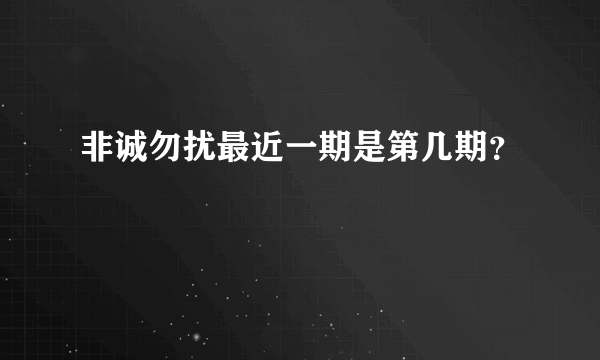 非诚勿扰最近一期是第几期？